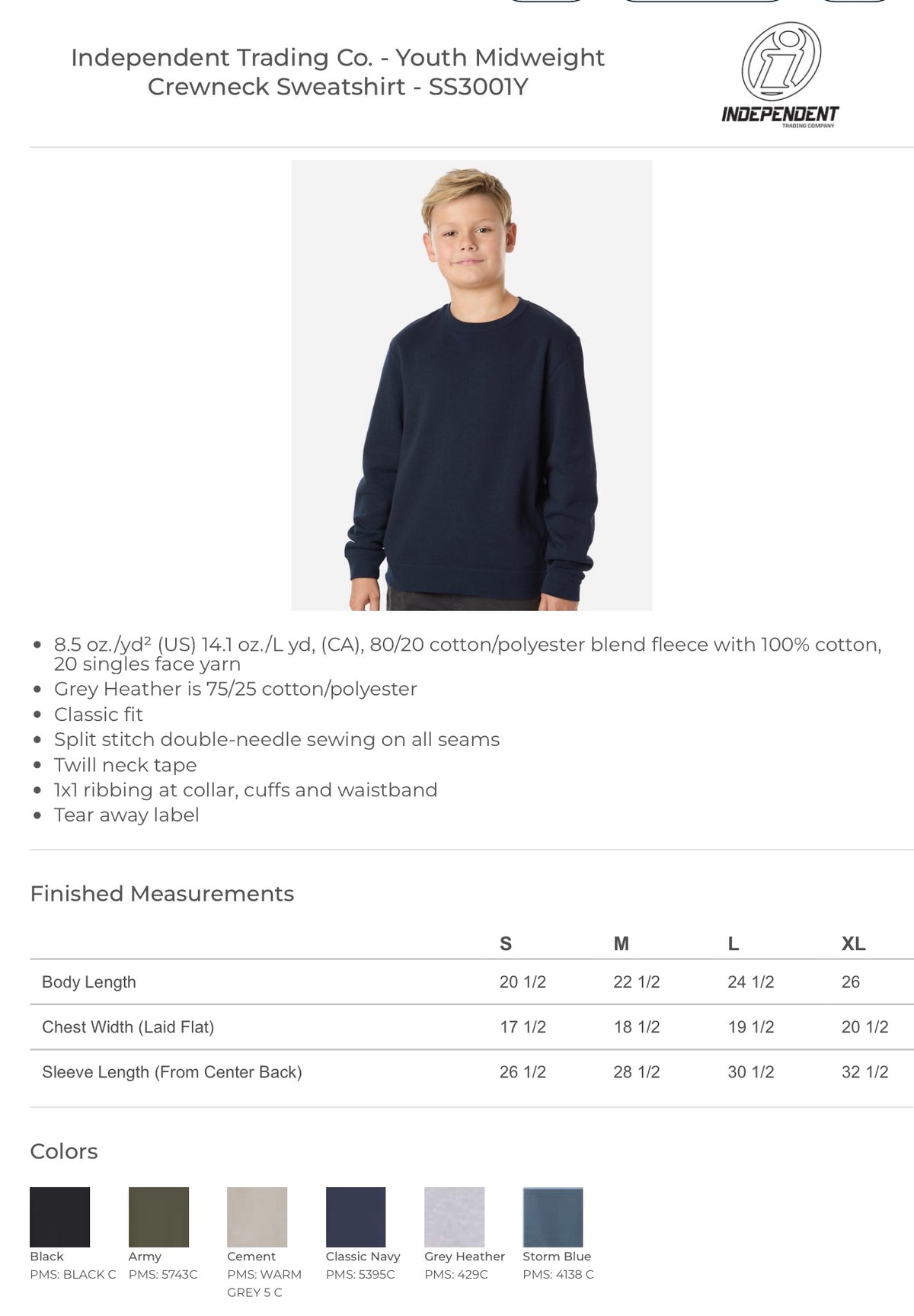 Independent Trading Co. - Youth Midweight Crewneck Sweatshirt - SS3001Y

INDEPENDENT
TRADING COMPANY

• 8.5 oz./yd² (US) 14.1 oz./L yd, (CA), 80/20 cotton/polyester blend fleece with 100% cotton, 20 singles face yarn
• Grey Heather is 75/25 cotton/polyester
• Classic fit
• Split stitch double-needle sewing on all seams
• Twill neck tape
• 1x1 ribbing at collar, cuffs and waistband
• Tear away label

Finished Measurements

| | S | M | L | XL |
|---|---|---|---|---|
| Body Length | 20 1/2 | 22 1/2 | 24 1/2 | 26 |
| Chest Width (Laid Flat) | 17 1/2 | 18 1/2 | 19 1/2 | 20 1/2 |
| Sleeve Length (From Center Back) | 26 1/2 | 28 1/2 | 30 1/2 | 32 1/2 |

Colors

Black
PMS: BLACK C

Army
PMS: 5743C

Cement
PMS: WARM GREY 5 C

Classic Navy
PMS: 5395C

Grey Heather
PMS: 429C

Storm Blue
PMS: 4138 C